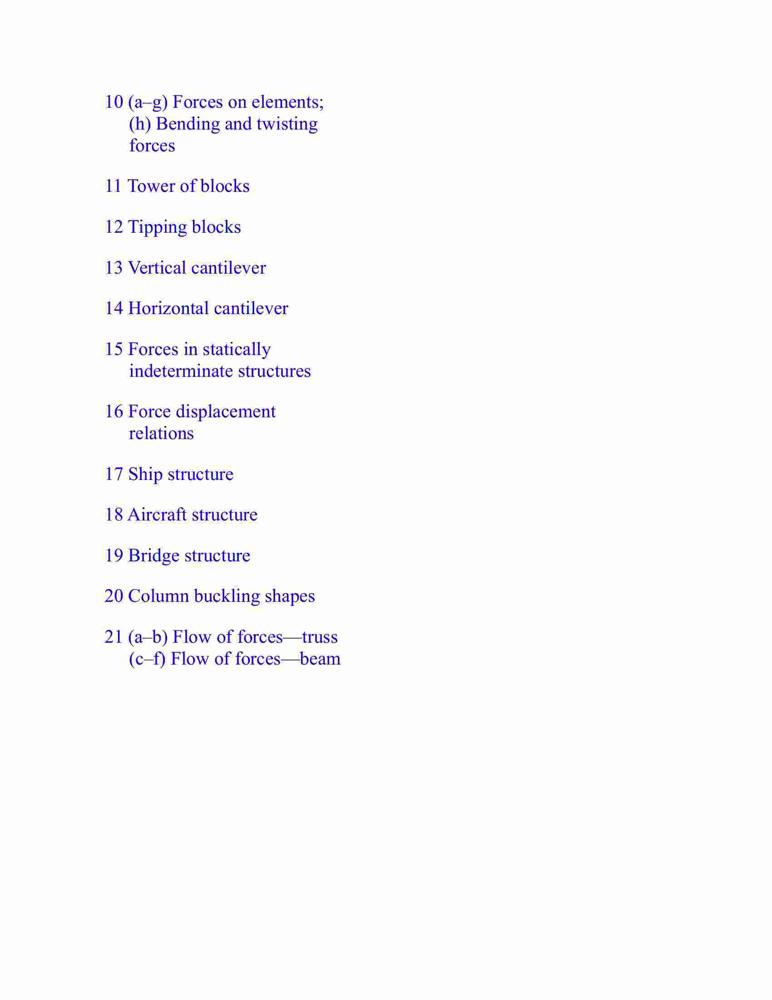 10 (a–g) Forces on elements; (h) Bending and twisting forces

11 Tower of blocks

12 Tipping blocks

13 Vertical cantilever

14 Horizontal cantilever

15 Forces in statically indeterminate structures

16 Force displacement relations

17 Ship structure

18 Aircraft structure

19 Bridge structure

20 Column buckling shapes

21 (a–b) Flow of forces—truss
(c–f) Flow of forces—beam